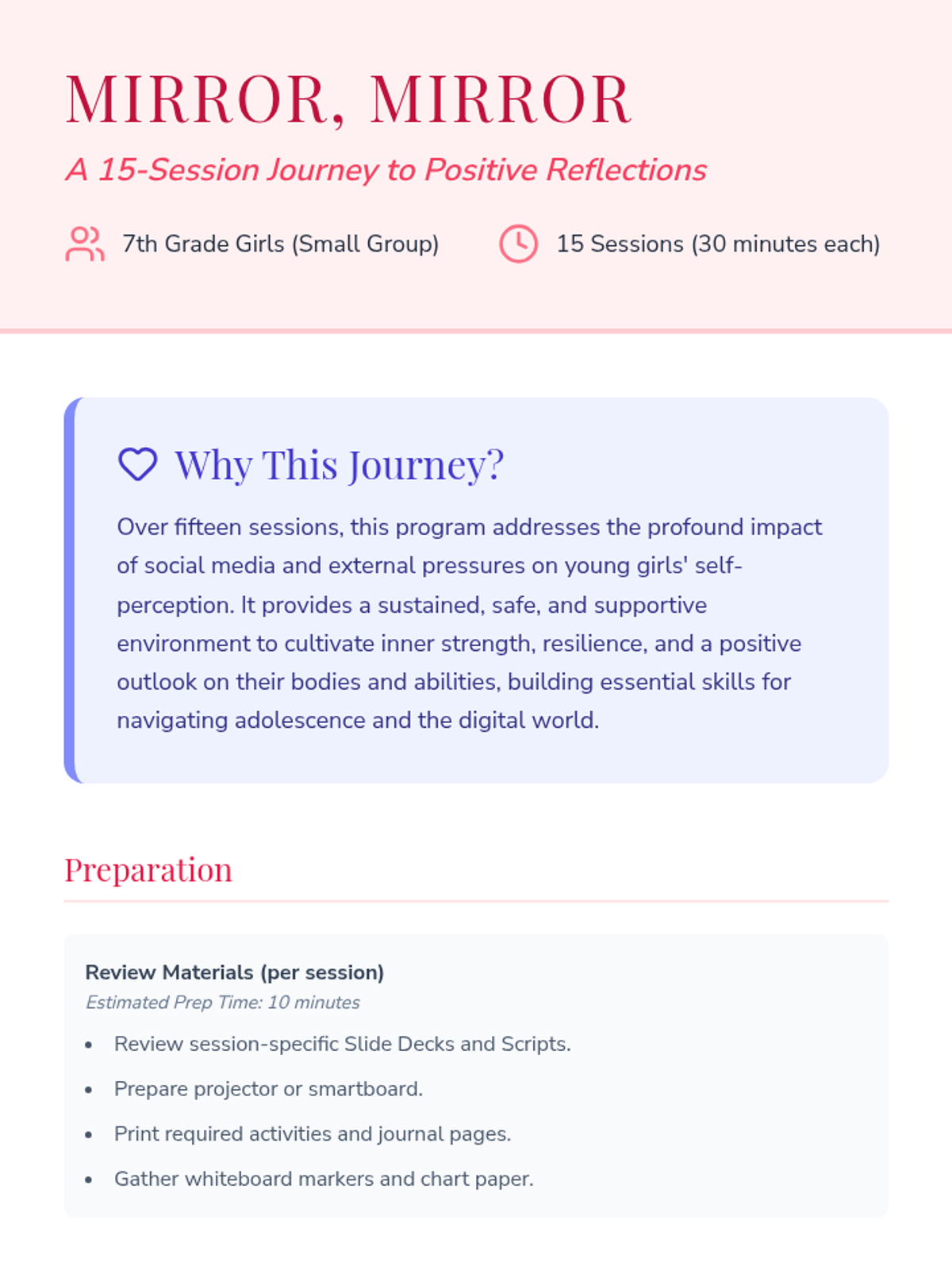 MIRROR, MIRROR

A 15-Session Journey to Positive Reflections

7th Grade Girls (Small Group)

15 Sessions (30 minutes each)

Why This Journey?

Over fifteen sessions, this program addresses the profound impact of social media and external pressures on young girls' self-perception. It provides a sustained, safe, and supportive environment to cultivate inner strength, resilience, and a positive outlook on their bodies and abilities, building essential skills for navigating adolescence and the digital world.

Preparation

Review Materials (per session)

Estimated Prep Time: 10 minutes

• Review session-specific Slide Decks and Scripts.
• Prepare projector or smartboard.
• Print required activities and journal pages.
• Gather whiteboard markers and chart paper.